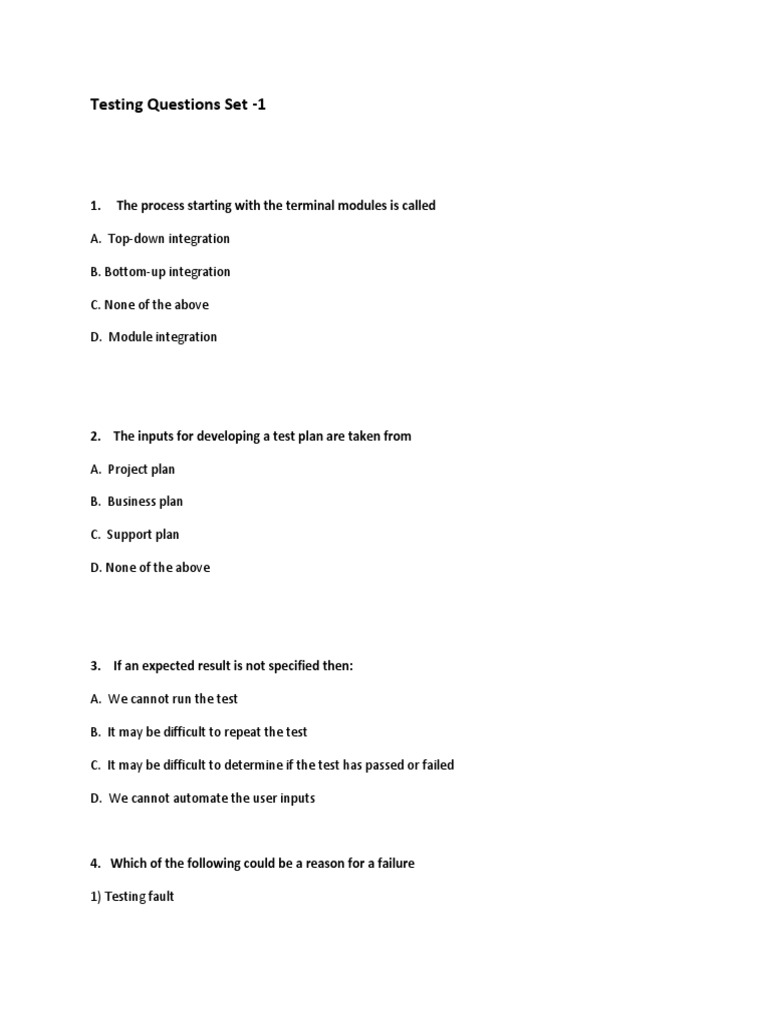 Testing Questions Set -1

1. The process starting with the terminal modules is called

A. Top-down integration

B. Bottom-up integration

C. None of the above

D. Module integration

2. The inputs for developing a test plan are taken from

A. Project plan

B. Business plan

C. Support plan

D. None of the above

3. If an expected result is not specified then:

A. We cannot run the test

B. It may be difficult to repeat the test

C. It may be difficult to determine if the test has passed or failed

D. We cannot automate the user inputs

4. Which of the following could be a reason for a failure

1) Testing fault